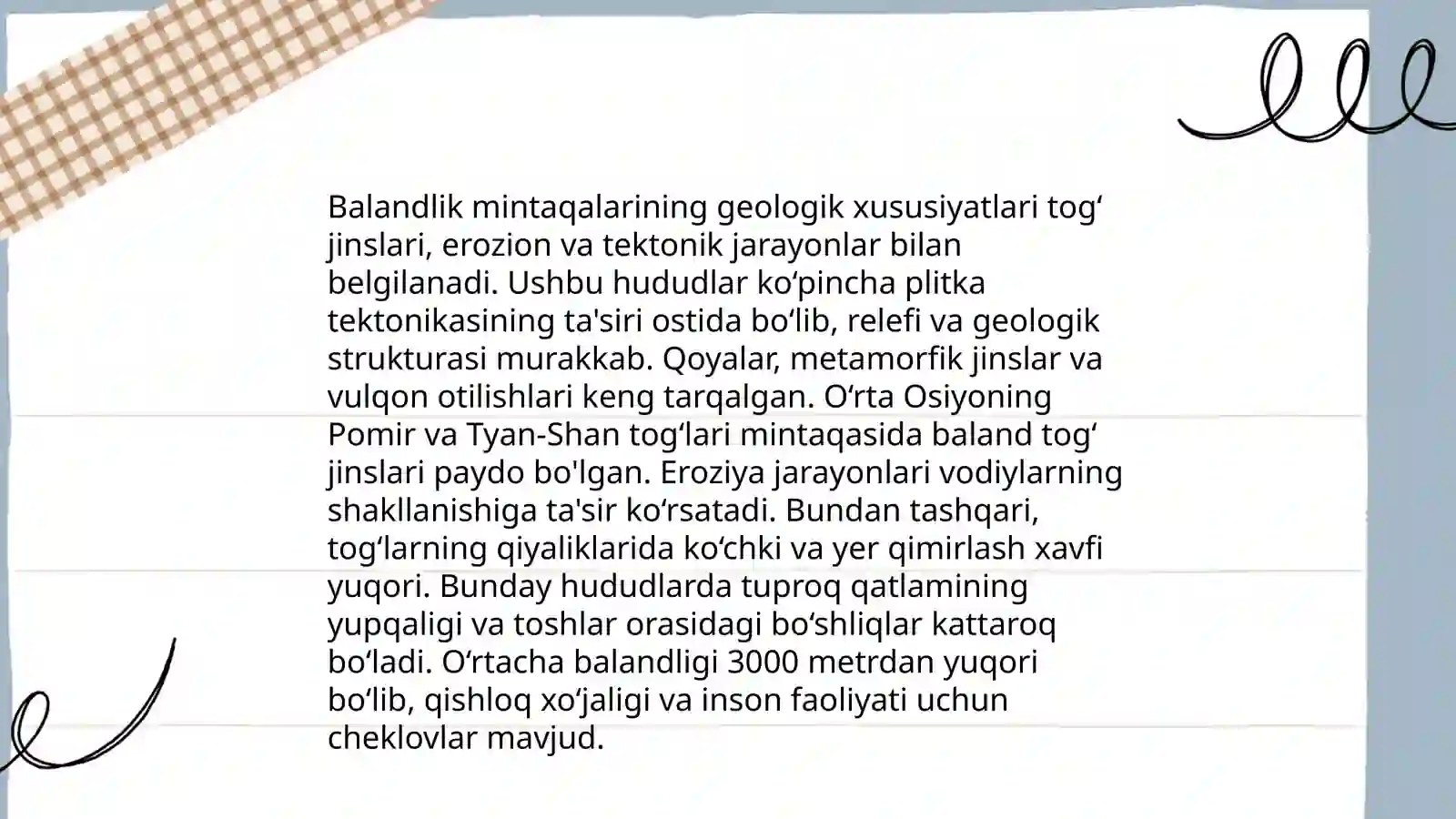 Balandlik mintaqalarining geologik xususiyatlari tog‘ jinslari, erozion va tektonik jarayonlar bilan belgilanadi. Ushbu hududlar ko‘pincha plitka tektonikasining ta'siri ostida bo‘lib, relefi va geologik strukturasi murakkab. Qoyalar, metamorfik jinslar va vulqon otilishlari keng tarqalgan. O‘rta Osiyoning Pomir va Tyan-Shan tog‘lari mintaqasida baland tog‘ jinslari paydo bo'lgan. Eroziya jarayonlari vodiylarning shakllanishiga ta'sir ko‘rsatadi. Bundan tashqari, tog‘larning qiyaliklarida ko‘chki va yer qimirlash xavfi yuqori. Bunday hududlarda tuproq qatlamining yupqaligi va toshlar orasidagi bo‘shliqlar kattaroq bo‘ladi. O‘rtacha balandligi 3000 metrdan yuqori bo‘lib, qishloq xo‘jaligi va inson faoliyati uchun cheklovlar mavjud.